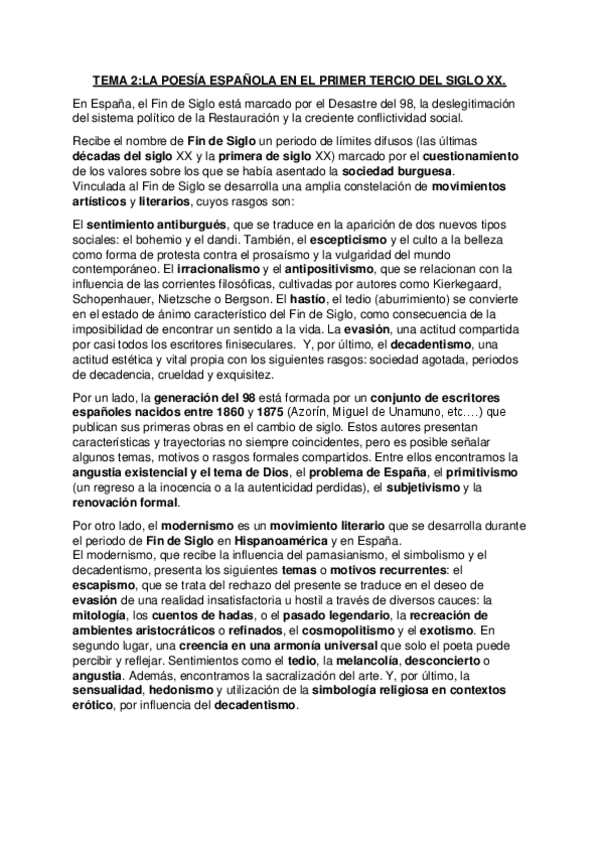 TEMA 2:LA POESÍA ESPAÑOLA EN EL PRIMER TERCIO DEL SIGLO XX.

En España, el Fin de Siglo está marcado por el Desastre del 98, la deslegitimación del sistema político de la Restauración y la creciente conflictividad social.

Recibe el nombre de Fin de Siglo un periodo de límites difusos (las últimas décadas del siglo XX y la primera de siglo XX) marcado por el cuestionamiento de los valores sobre los que se había asentado la sociedad burguesa.
Vinculada al Fin de Siglo se desarrolla una amplia constelación de movimientos artísticos y literarios, cuyos rasgos son:

El sentimiento antiburgués, que se traduce en la aparición de dos nuevos tipos sociales: el bohemio y el dandi. También, el escepticismo y el culto a la belleza como forma de protesta contra el prosaísmo y la vulgaridad del mundo contemporáneo. El irracionalismo y el antipositivismo, que se relacionan con la influencia de las corrientes filosóficas, cultivadas por autores como Kierkegaard, Schopenhauer, Nietzsche o Bergson. El hastío, el tedio (aburrimiento) se convierte en el estado de ánimo característico del Fin de Siglo, como consecuencia de la imposibilidad de encontrar un sentido a la vida. La evasión, una actitud compartida por casi todos los escritores finiseculares. Y, por último, el decadentismo, una actitud estética y vital propia con los siguientes rasgos: sociedad agotada, periodos de decadencia, crueldad y exquisitez.

Por un lado, la generación del 98 está formada por un conjunto de escritores españoles nacidos entre 1860 y 1875 (Azorín, Miguel de Unamuno, etc….) que publican sus primeras obras en el cambio de siglo. Estos autores presentan características y trayectorias no siempre coincidentes, pero es posible señalar algunos temas, motivos o rasgos formales compartidos. Entre ellos encontramos la angustia existencial y el tema de Dios, el problema de España, el primitivismo (un regreso a la inocencia o a la autenticidad perdidas), el subjetivismo y la renovación formal.

Por otro lado, el modernismo es un movimiento literario que se desarrolla durante el periodo de Fin de Siglo en Hispanoamérica y en España.
El modernismo, que recibe la influencia del parnasianismo, el simbolismo y el decadentismo, presenta los siguientes temas o motivos recurrentes: el escapismo, que se trata del rechazo del presente se traduce en el deseo de evasión de una realidad insatisfactoria u hostil a través de diversos cauces: la mitología, los cuentos de hadas, o el pasado legendario, la recreación de ambientes aristocráticos o refinados, el cosmopolitismo y el exotismo. En segundo lugar, una creencia en una armonía universal que solo el poeta puede percibir y reflejar. Sentimientos como el tedio, la melancolía, desconcierto o angustia. Además, encontramos la sacralización del arte. Y, por último, la sensualidad, hedonismo y utilización de la simbología religiosa en contextos erótico, por influencia del decadentismo.